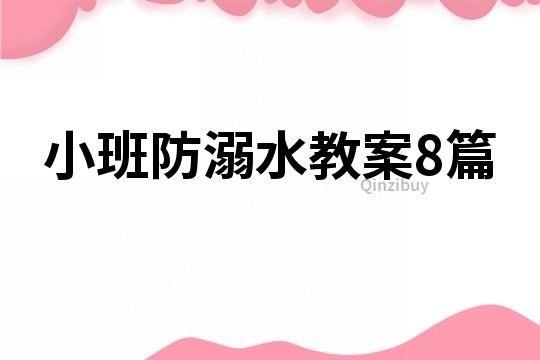 小班防溺水教案8篇

Qinzibuy